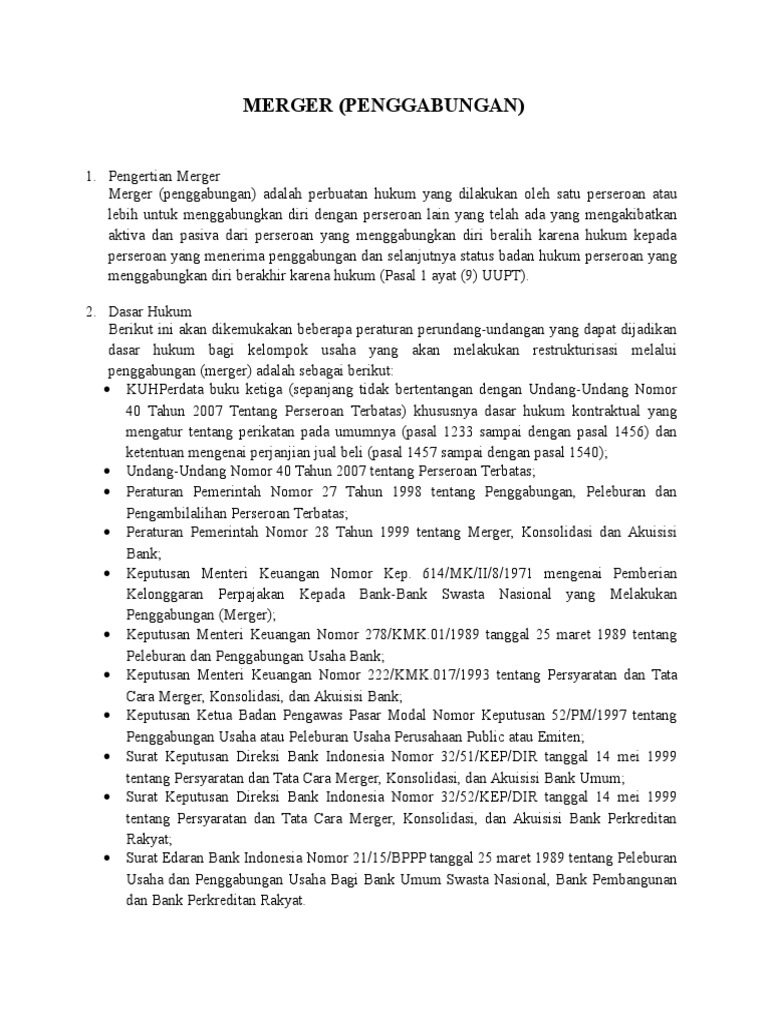 MERGER (PENGGABUNGAN)

1. Pengertian Merger
Merger (penggabungan) adalah perbuatan hukum yang dilakukan oleh satu perseroan atau lebih untuk menggabungkan diri dengan perseroan lain yang telah ada yang mengakibatkan aktiva dan pasiva dari perseroan yang menggabungkan diri beralih karena hukum kepada perseroan yang menerima penggabungan dan selanjutnya status badan hukum perseroan yang menggabungkan diri berakhir karena hukum (Pasal 1 ayat (9) UUPT).

2. Dasar Hukum
Berikut ini akan dikemukakan beberapa peraturan perundang-undangan yang dapat dijadikan dasar hukum bagi kelompok usaha yang akan melakukan restrukturisasi melalui penggabungan (merger) adalah sebagai berikut:
• KUHPerdata buku ketiga (sepanjang tidak bertentangan dengan Undang-Undang Nomor 40 Tahun 2007 Tentang Perseroan Terbatas) khususnya dasar hukum kontraktual yang mengatur tentang perikatan pada umumnya (pasal 1233 sampai dengan pasal 1456) dan ketentuan mengenai perjanjian jual beli (pasal 1457 sampai dengan pasal 1540);
• Undang-Undang Nomor 40 Tahun 2007 tentang Perseroan Terbatas;
• Peraturan Pemerintah Nomor 27 Tahun 1998 tentang Penggabungan, Peleburan dan Pengambilalihan Perseroan Terbatas;
• Peraturan Pemerintah Nomor 28 Tahun 1999 tentang Merger, Konsolidasi dan Akuisisi Bank;
• Keputusan Menteri Keuangan Nomor Kep. 614/MK/II/8/1971 mengenai Pemberian Kelonggaran Perpajakan Kepada Bank-Bank Swasta Nasional yang Melakukan Penggabungan (Merger);
• Keputusan Menteri Keuangan Nomor 278/KMK.01/1989 tanggal 25 maret 1989 tentang Peleburan dan Penggabungan Usaha Bank;
• Keputusan Menteri Keuangan Nomor 222/KMK.017/1993 tentang Persyaratan dan Tata Cara Merger, Konsolidasi, dan Akuisisi Bank;
• Keputusan Ketua Badan Pengawas Pasar Modal Nomor Keputusan 52/PM/1997 tentang Penggabungan Usaha atau Peleburan Usaha Perusahaan Public atau Emiten;
• Surat Keputusan Direksi Bank Indonesia Nomor 32/51/KEP/DIR tanggal 14 mei 1999 tentang Persyaratan dan Tata Cara Merger, Konsolidasi, dan Akuisisi Bank Umum;
• Surat Keputusan Direksi Bank Indonesia Nomor 32/52/KEP/DIR tanggal 14 mei 1999 tentang Persyaratan dan Tata Cara Merger, Konsolidasi, dan Akuisisi Bank Perkreditan Rakyat;
• Surat Edaran Bank Indonesia Nomor 21/15/BPPP tanggal 25 maret 1989 tentang Peleburan Usaha dan Penggabungan Usaha Bagi Bank Umum Swasta Nasional, Bank Pembangunan dan Bank Perkreditan Rakyat.